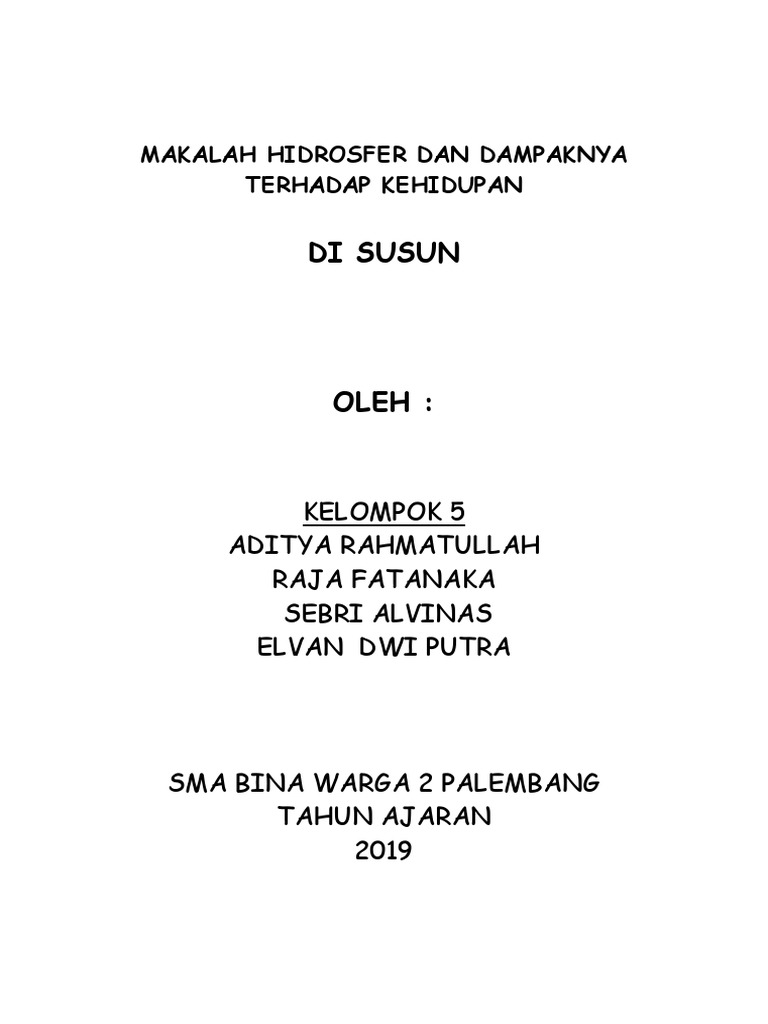 MAKALAH HIDROSFER DAN DAMPAKNYA TERHADAP KEHIDUPAN

DI SUSUN

OLEH :

KELOMPOK 5
ADITYA RAHMATULLAH
RAJA FATANAKA
SEBRI ALVINAS
ELVAN DWI PUTRA

SMA BINA WARGA 2 PALEMBANG
TAHUN AJARAN
2019